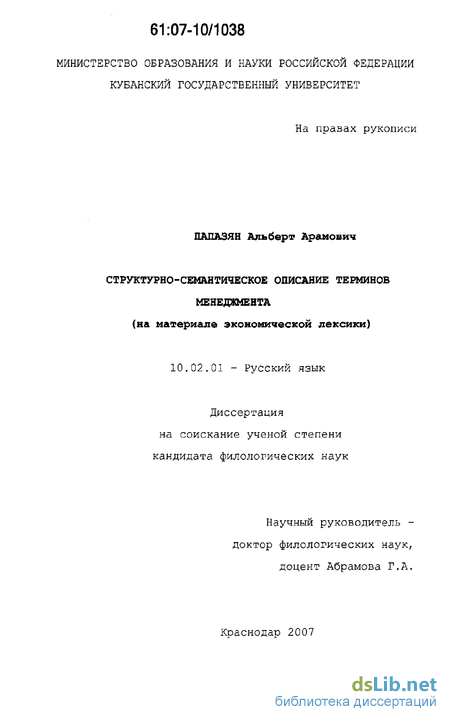 61:07-10/1038

МИНИСТЕРСТВО ОБРАЗОВАНИЯ И НАУКИ РОССИЙСКОЙ ФЕДЕРАЦИИ
КУБАНСКИЙ ГОСУДАРСТВЕННЫЙ УНИВЕРСИТЕТ

На правах рукописи

ПАПАЗЯН Альберт Арамович

СТРУКТУРНО-СЕМАНТИЧЕСКОЕ ОПИСАНИЕ ТЕРМИНОВ МЕНЕДЖМЕНТА
(на материале экономической лексики)

10.02.01 - Русский язык

Диссертация
на соискание ученой степени
кандидата филологических наук

Научный руководитель -
доктор филологических наук,
доцент Абрамова Г.А.

Краснодар 2007

dsLib.net
библиотека диссертаций